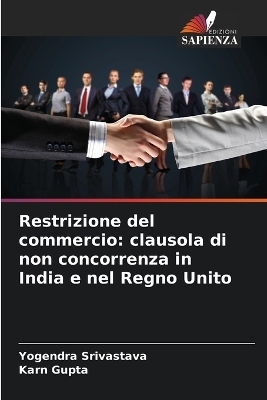 EDIZIONI
SAPIENZA

Restrizione del commercio: clausola di non concorrenza in India e nel Regno Unito

Yogendra Srivastava
Karn Gupta